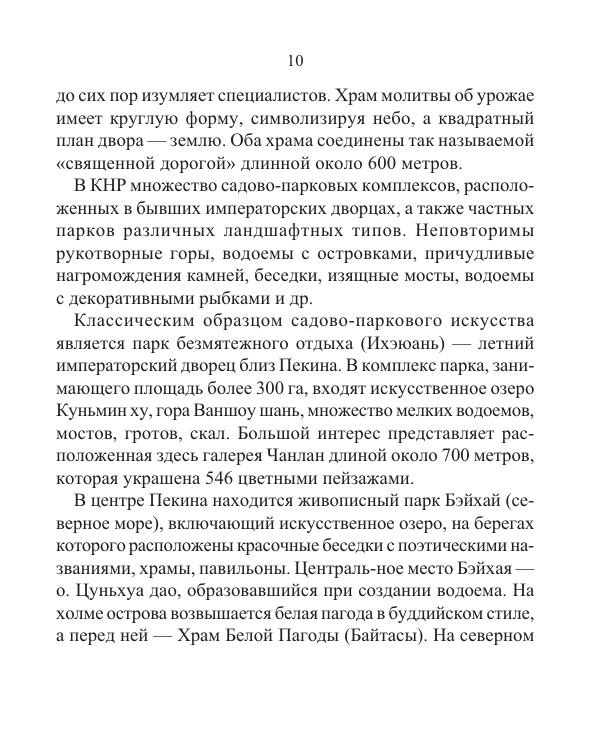 10

до сих пор изумляет специалистов. Храм молитвы об урожае имеет круглую форму, символизируя небо, а квадратный план двора — землю. Оба храма соединены так называемой «священной дорогой» длинной около 600 метров.

В КНР множество садово-парковых комплексов, расположенных в бывших императорских дворцах, а также частных парков различных ландшафтных типов. Неповторимы рукотворные горы, водоемы с островками, причудливые нагромождения камней, беседки, изящные мосты, водоемы с декоративными рыбками и др.

Классическим образцом садово-паркового искусства является парк безмятежного отдыха (Ихэюань) — летний императорский дворец близ Пекина. В комплекс парка, занимающего площадь более 300 га, входят искусственное озеро Куньмин ху, гора Ваншоу шань, множество мелких водоемов, мостов, гротов, скал. Большой интерес представляет расположенная здесь галерея Чанлан длиной около 700 метров, которая украшена 546 цветными пейзажами.

В центре Пекина находится живописный парк Бэйхай (северное море), включающий искусственное озеро, на берегах которого расположены красочные беседки с поэтическими названиями, храмы, павильоны. Централь-ное место Бэйхая — о. Цуньхуа дао, образовавшийся при создании водоема. На холме острова возвышается белая пагода в буддийском стиле, а перед ней — Храм Белой Пагоды (Байтасы). На северном